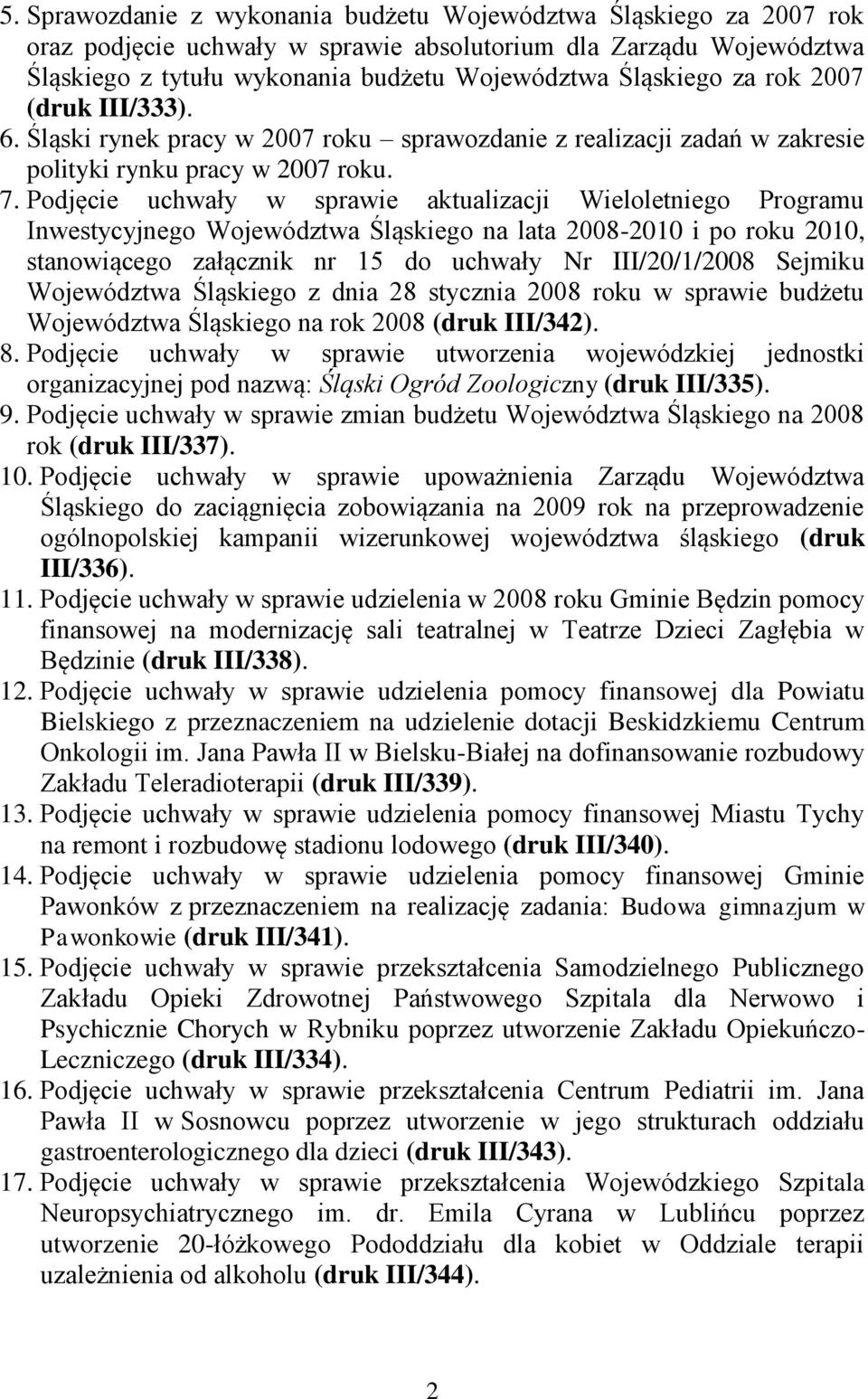 5. Sprawozdanie z wykonania budżetu Województwa Śląskiego za 2007 rok oraz podjęcie uchwały w sprawie absolutorium dla Zarządu Województwa Śląskiego z tytułu wykonania budżetu Województwa Śląskiego za rok 2007 (druk III/333).
6. Śląski rynek pracy w 2007 roku – sprawozdanie z realizacji zadań w zakresie polityki rynku pracy w 2007 roku.
7. Podjęcie uchwały w sprawie aktualizacji Wieloletniego Programu Inwestycyjnego Województwa Śląskiego na lata 2008-2010 i po roku 2010, stanowiącego załącznik nr 15 do uchwały Nr III/20/1/2008 Sejmiku Województwa Śląskiego z dnia 28 stycznia 2008 roku w sprawie budżetu Województwa Śląskiego na rok 2008 (druk III/342).
8. Podjęcie uchwały w sprawie utworzenia wojewódzkiej jednostki organizacyjnej pod nazwą: Śląski Ogród Zoologiczny (druk III/335).
9. Podjęcie uchwały w sprawie zmian budżetu Województwa Śląskiego na 2008 rok (druk III/337).
10. Podjęcie uchwały w sprawie upoważnienia Zarządu Województwa Śląskiego do zaciągnięcia zobowiązania na 2009 rok na przeprowadzenie ogólnopolskiej kampanii wizerunkowej województwa śląskiego (druk III/336).
11. Podjęcie uchwały w sprawie udzielenia w 2008 roku Gminie Będzin pomocy finansowej na modernizację sali teatralnej w Teatrze Dzieci Zagłębia w Będzinie (druk III/338).
12. Podjęcie uchwały w sprawie udzielenia pomocy finansowej dla Powiatu Bielskiego z przeznaczeniem na udzielenie dotacji Beskidzkiemu Centrum Onkologii im. Jana Pawła II w Bielsku-Białej na dofinansowanie rozbudowy Zakładu Teleradioterapii (druk III/339).
13. Podjęcie uchwały w sprawie udzielenia pomocy finansowej Miastu Tychy na remont i rozbudowę stadionu lodowego (druk III/340).
14. Podjęcie uchwały w sprawie udzielenia pomocy finansowej Gminie Pawonków z przeznaczeniem na realizację zadania: Budowa gimnazjum w Pawonkowie (druk III/341).
15. Podjęcie uchwały w sprawie przekształcenia Samodzielnego Publicznego Zakładu Opieki Zdrowotnej Państwowego Szpitala dla Nerwowo i Psychicznie Chorych w Rybniku poprzez utworzenie Zakładu Opiekuńczo-Leczniczego (druk III/334).
16. Podjęcie uchwały w sprawie przekształcenia Centrum Pediatrii im. Jana Pawła II w Sosnowcu poprzez utworzenie w jego strukturach oddziału gastroenterologicznego dla dzieci (druk III/343).
17. Podjęcie uchwały w sprawie przekształcenia Wojewódzkiego Szpitala Neuropsychiatrycznego im. dr. Emila Cyrana w Lublińcu poprzez utworzenie 20-łóżkowego Pododdziału dla kobiet w Oddziale terapii uzależnienia od alkoholu (druk III/344).

2